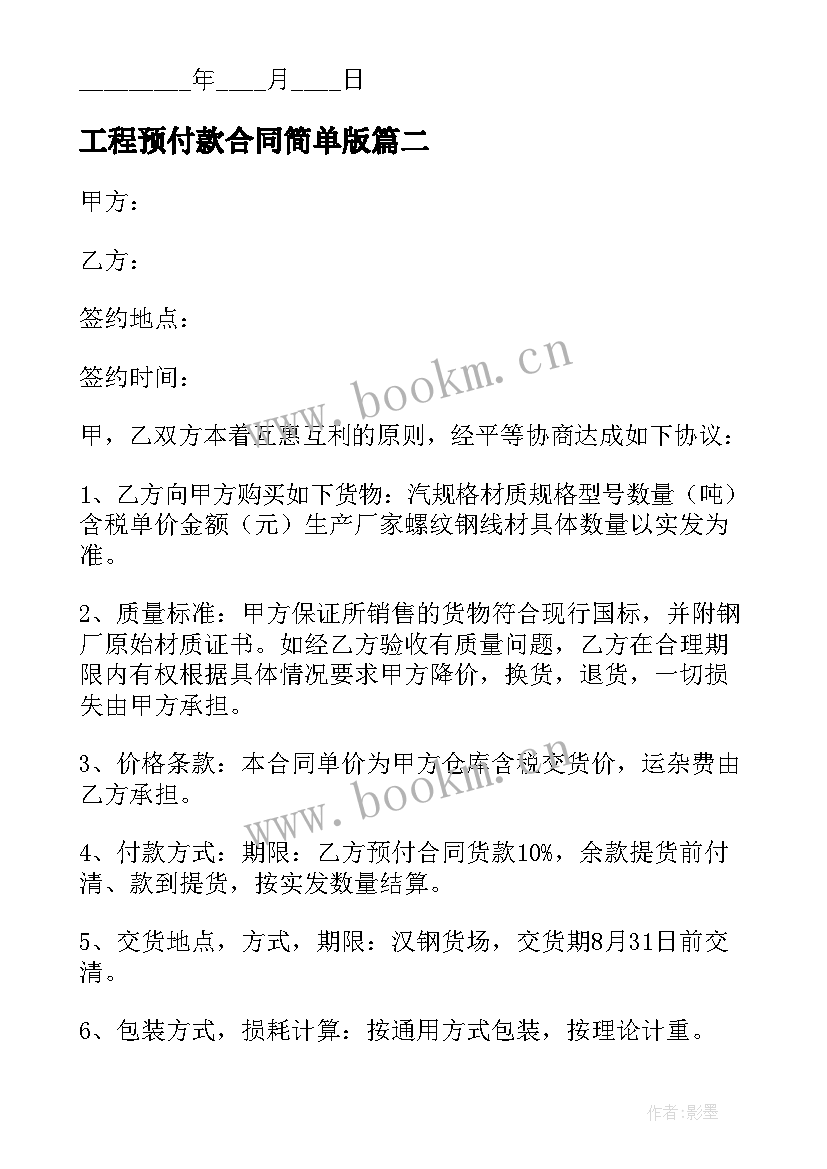 ________年____月____日

工程预付款合同简单版篇二

甲方：

乙方：

签约地点：

签约时间：

甲，乙双方本着互惠互利的原则，经平等协商达成如下协议：

1、乙方向甲方购买如下货物：汽规格材质规格型号数量（吨）含税单价金额（元）生产厂家螺纹钢线材具体数量以实发为准。

2、质量标准：甲方保证所销售的货物符合现行国标，并附钢厂原始材质证书。如经乙方验收有质量问题，乙方在合理期限内有权根据具体情况要求甲方降价，换货，退货，一切损失由甲方承担。

3、价格条款：本合同单价为甲方仓库含税交货价，运杂费由乙方承担。

4、付款方式：期限：乙方预付合同货款10%，余款提货前付清、款到提货，按实发数量结算。

5、交货地点，方式，期限：汉钢货场，交货期8月31日前交清。

6、包装方式，损耗计算：按通用方式包装，按理论计重。

www.bookm.cn

www.bookm.cn

作者:影墨